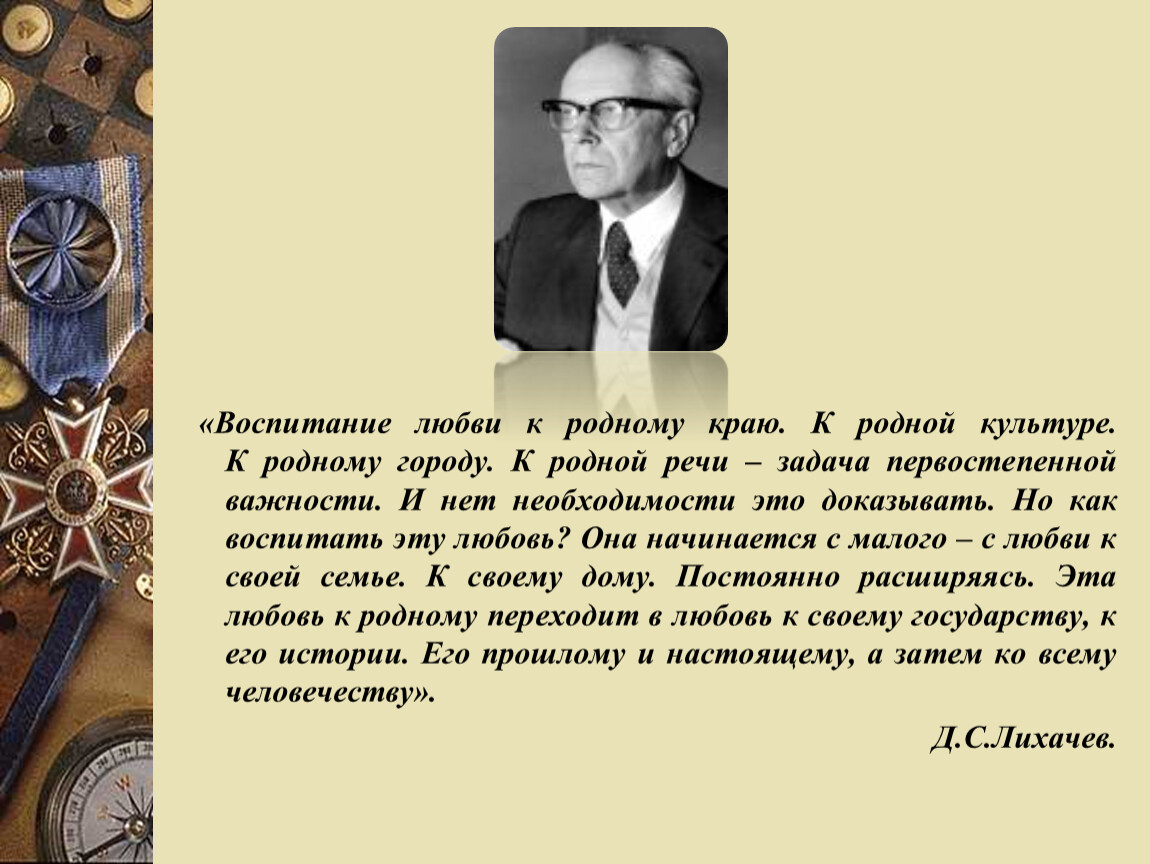 «Воспитание любви к родному краю. К родной культуре. К родному городу. К родной речи – задача первостепенной важности. И нет необходимости это доказывать. Но как воспитать эту любовь? Она начинается с малого – с любви к своей семье. К своему дому. Постоянно расширяясь. Эта любовь к родному переходит в любовь к своему государству, к его истории. Его прошлому и настоящему, а затем ко всему человечеству».

Д.С.Лихачев.